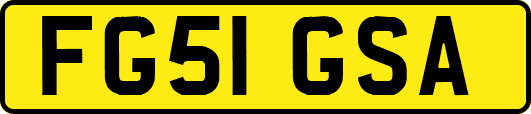 FG51 GSA